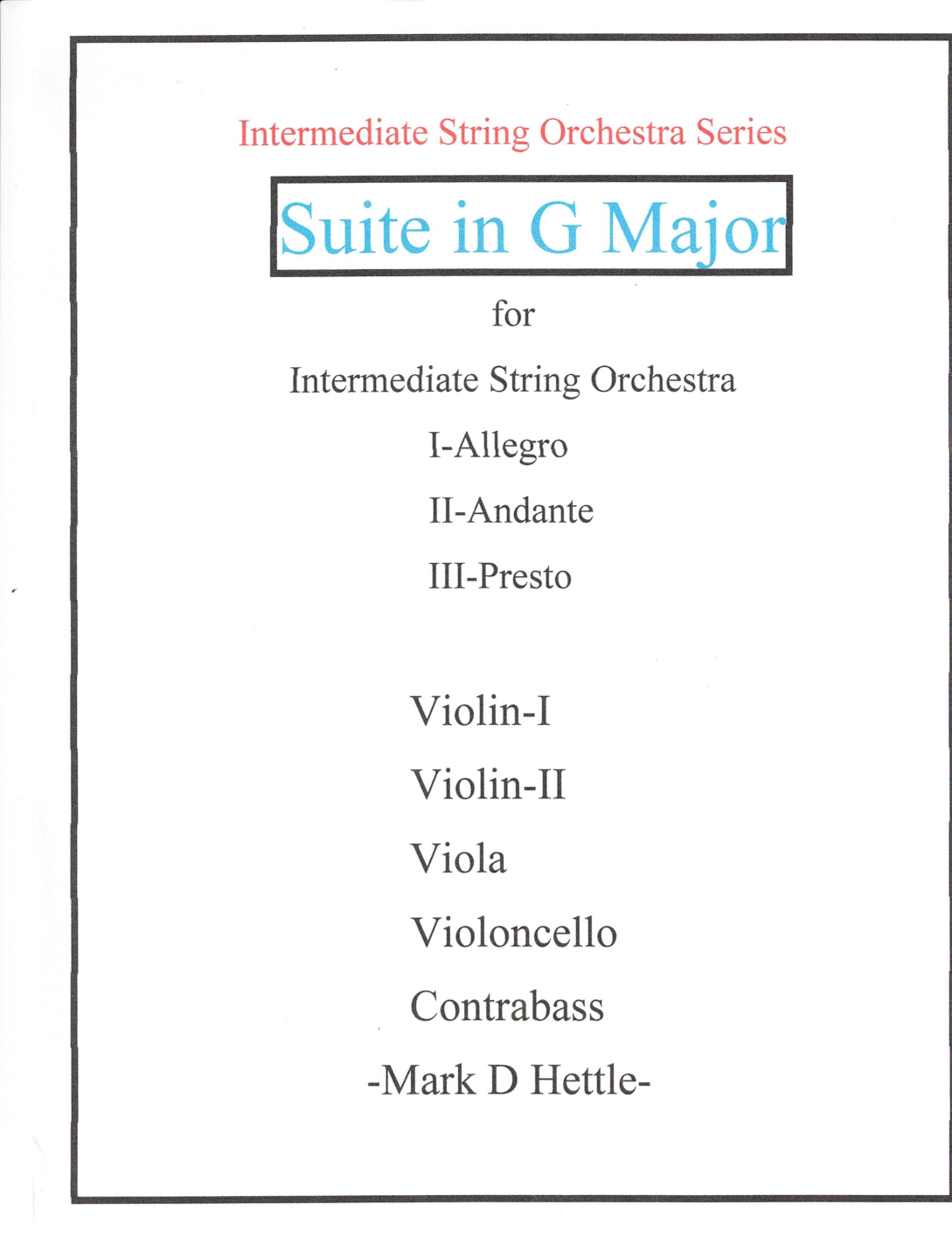 Intermediate String Orchestra Series

Suite in G Major

for

Intermediate String Orchestra

I-Allegro

II-Andante

III-Presto

Violin-I

Violin-II

Viola

Violoncello

Contrabass

-Mark D Hettle-